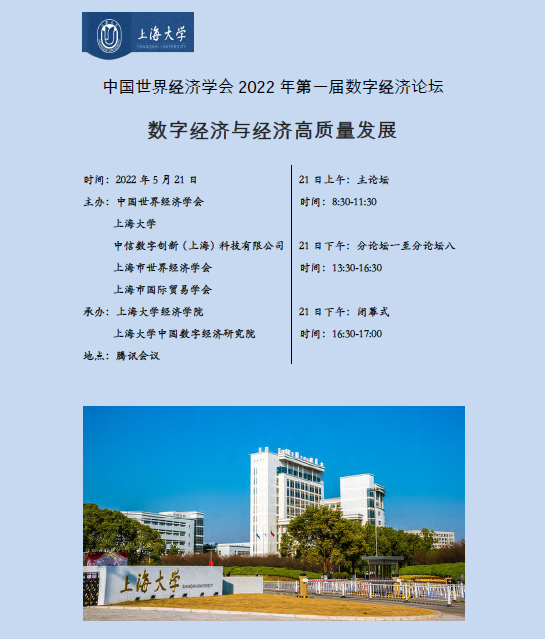 上海大学
SHANGHAI UNIVERSITY

中国世界经济学会 2022 年第一届数字经济论坛

数字经济与经济高质量发展

时间：2022 年 5 月 21 日

主办：中国世界经济学会

上海大学

中信数字创新（上海）科技有限公司

上海市世界经济学会

上海市国际贸易学会

承办：上海大学经济学院

上海大学中国数字经济研究院

地点：腾讯会议

21 日上午：主论坛

时间：8:30-11:30

21 日下午：分论坛一至分论坛八

时间：13:30-16:30

21 日下午：闭幕式

时间：16:30-17:00

上海大学
SHANGHAI UNIVERSITY